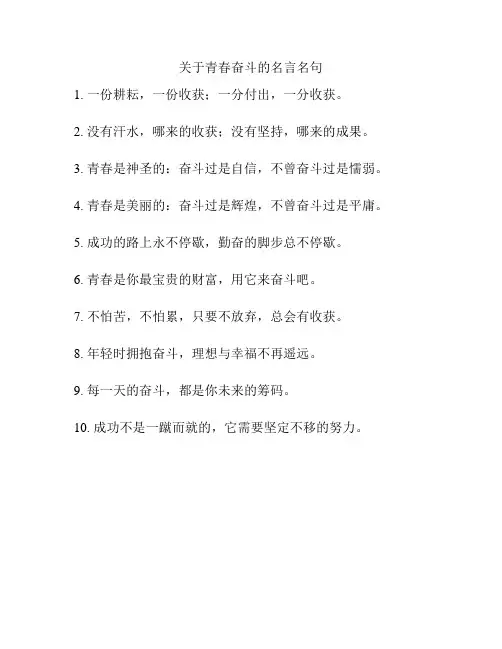 关于青春奋斗的名言名句

1. 一份耕耘，一份收获；一分付出，一分收获。

2. 没有汗水，哪来的收获；没有坚持，哪来的成果。

3. 青春是神圣的：奋斗过是自信，不曾奋斗过是懦弱。

4. 青春是美丽的：奋斗过是辉煌，不曾奋斗过是平庸。

5. 成功的路上永不停歇，勤奋的脚步总不停歇。

6. 青春是你最宝贵的财富，用它来奋斗吧。

7. 不怕苦，不怕累，只要不放弃，总会有收获。

8. 年轻时拥抱奋斗，理想与幸福不再遥远。

9. 每一天的奋斗，都是你未来的筹码。

10. 成功不是一蹴而就的，它需要坚定不移的努力。